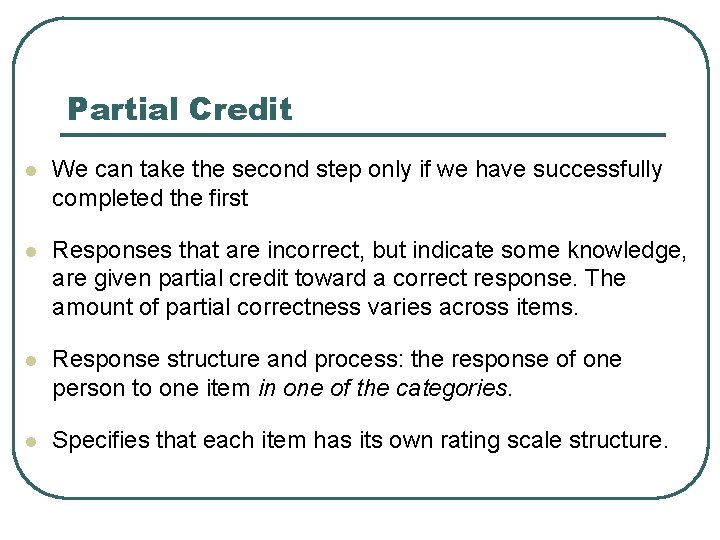 Partial Credit

• We can take the second step only if we have successfully completed the first

• Responses that are incorrect, but indicate some knowledge, are given partial credit toward a correct response. The amount of partial correctness varies across items.

• Response structure and process: the response of one person to one item in one of the categories.

• Specifies that each item has its own rating scale structure.